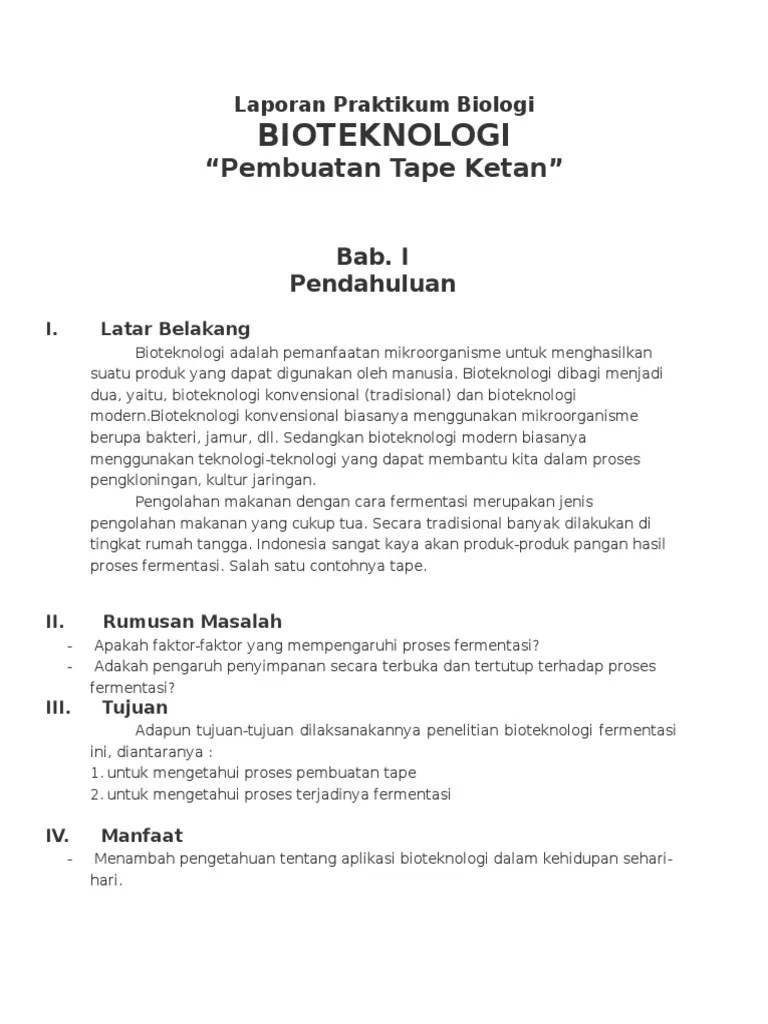 Laporan Praktikum Biologi
BIOTEKNOLOGI
“Pembuatan Tape Ketan”

Bab. I
Pendahuluan

I. Latar Belakang

Bioteknologi adalah pemanfaatan mikroorganisme untuk menghasilkan suatu produk yang dapat digunakan oleh manusia. Bioteknologi dibagi menjadi dua, yaitu, bioteknologi konvensional (tradisional) dan bioteknologi modern.Bioteknologi konvensional biasanya menggunakan mikroorganisme berupa bakteri, jamur, dll. Sedangkan bioteknologi modern biasanya menggunakan teknologi-teknologi yang dapat membantu kita dalam proses pengkloningan, kultur jaringan.

Pengolahan makanan dengan cara fermentasi merupakan jenis pengolahan makanan yang cukup tua. Secara tradisional banyak dilakukan di tingkat rumah tangga. Indonesia sangat kaya akan produk-produk pangan hasil proses fermentasi. Salah satu contohnya tape.

II. Rumusan Masalah
- Apakah faktor-faktor yang mempengaruhi proses fermentasi?
- Adakah pengaruh penyimpanan secara terbuka dan tertutup terhadap proses fermentasi?

III. Tujuan

Adapun tujuan-tujuan dilaksanakannya penelitian bioteknologi fermentasi ini, diantaranya :
1. untuk mengetahui proses pembuatan tape
2. untuk mengetahui proses terjadinya fermentasi

IV. Manfaat
- Menambah pengetahuan tentang aplikasi bioteknologi dalam kehidupan sehari-hari.